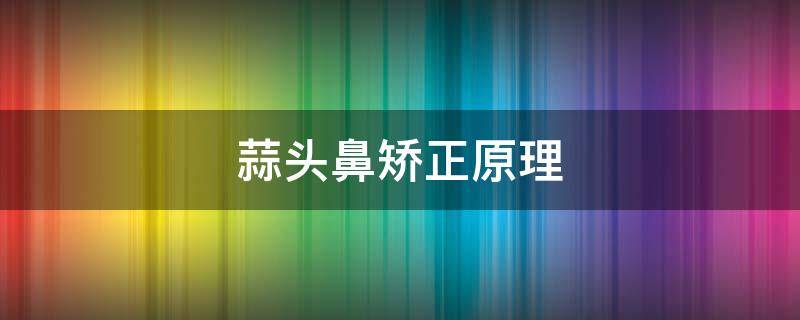 蒜头鼻矫正原理